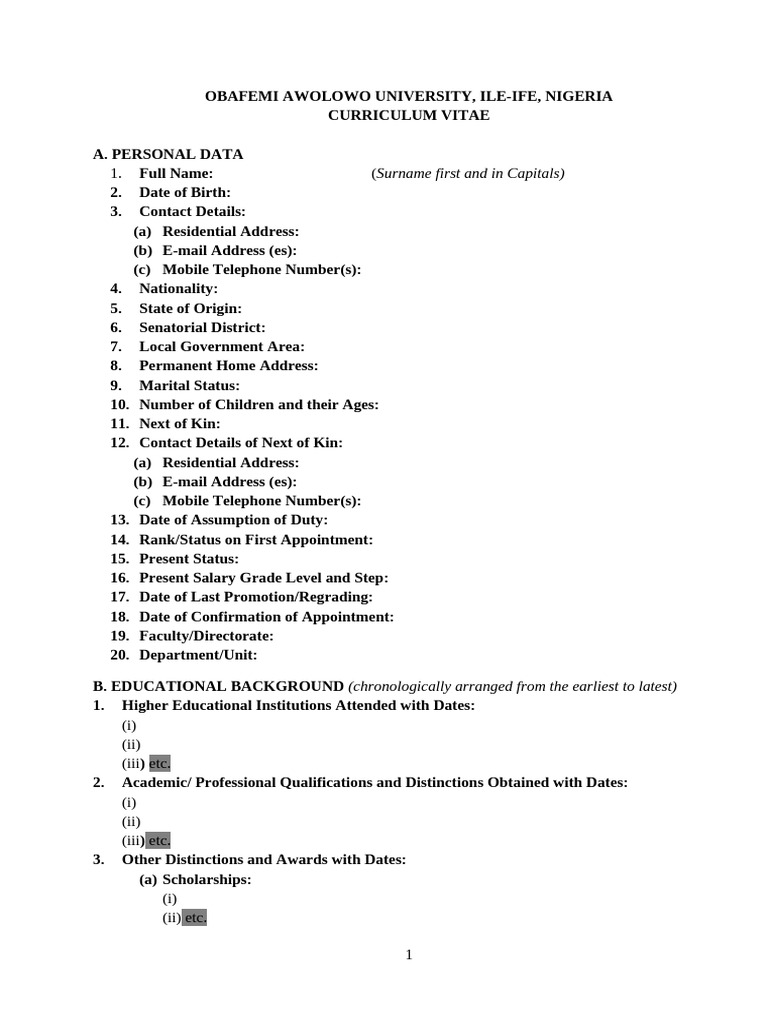 OBAFEMI AWOLOWO UNIVERSITY, ILE-IFE, NIGERIA
CURRICULUM VITAE

A. PERSONAL DATA
1. Full Name: (Surname first and in Capitals)
2. Date of Birth:
3. Contact Details:
(a) Residential Address:
(b) E-mail Address (es):
(c) Mobile Telephone Number(s):
4. Nationality:
5. State of Origin:
6. Senatorial District:
7. Local Government Area:
8. Permanent Home Address:
9. Marital Status:
10. Number of Children and their Ages:
11. Next of Kin:
12. Contact Details of Next of Kin:
(a) Residential Address:
(b) E-mail Address (es):
(c) Mobile Telephone Number(s):
13. Date of Assumption of Duty:
14. Rank/Status on First Appointment:
15. Present Status:
16. Present Salary Grade Level and Step:
17. Date of Last Promotion/Regrading:
18. Date of Confirmation of Appointment:
19. Faculty/Directorate:
20. Department/Unit:

B. EDUCATIONAL BACKGROUND (chronologically arranged from the earliest to latest)
1. Higher Educational Institutions Attended with Dates:
(i)
(ii)
(iii) etc.
2. Academic/ Professional Qualifications and Distinctions Obtained with Dates:
(i)
(ii)
(iii) etc.
3. Other Distinctions and Awards with Dates:
(a) Scholarships:
(i)
(ii) etc.

1